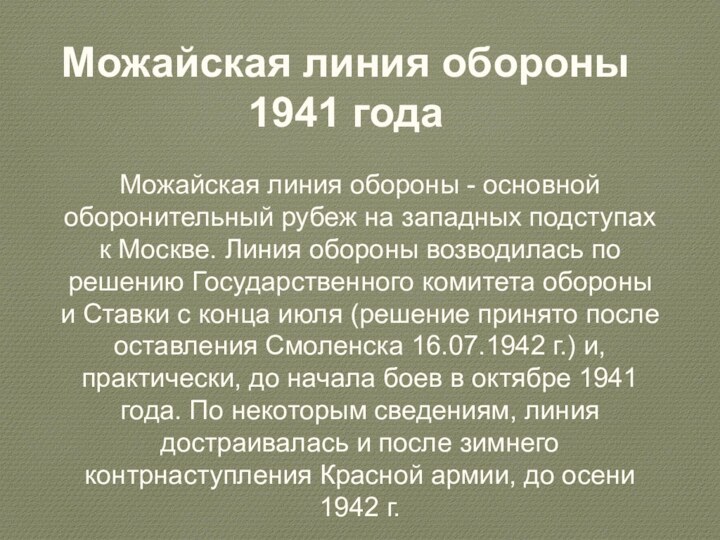 Можайская линия обороны 1941 года

Можайская линия обороны - основной оборонительный рубеж на западных подступах к Москве. Линия обороны возводилась по решению Государственного комитета обороны и Ставки с конца июля (решение принято после оставления Смоленска 16.07.1942 г.) и, практически, до начала боев в октябре 1941 года. По некоторым сведениям, линия достраивалась и после зимнего контрнаступления Красной армии, до осени 1942 г.